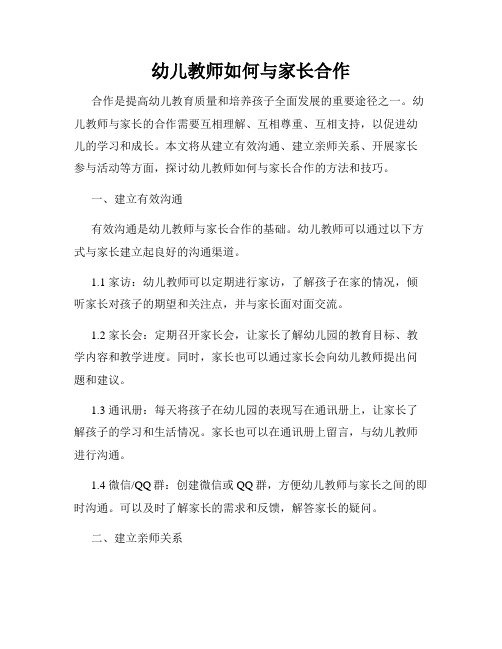 幼儿教师如何与家长合作

合作是提高幼儿教育质量和培养孩子全面发展的重要途径之一。幼儿教师与家长的合作需要互相理解、互相尊重、互相支持，以促进幼儿的学习和成长。本文将从建立有效沟通、建立亲师关系、开展家长参与活动等方面，探讨幼儿教师如何与家长合作的方法和技巧。

一、建立有效沟通

有效沟通是幼儿教师与家长合作的基础。幼儿教师可以通过以下方式与家长建立起良好的沟通渠道。

1.1 家访：幼儿教师可以定期进行家访，了解孩子在家的情况，倾听家长对孩子的期望和关注点，并与家长面对面交流。

1.2 家长会：定期召开家长会，让家长了解幼儿园的教育目标、教学内容和教学进度。同时，家长也可以通过家长会向幼儿教师提出问题和建议。

1.3 通讯册：每天将孩子在幼儿园的表现写在通讯册上，让家长了解孩子的学习和生活情况。家长也可以在通讯册上留言，与幼儿教师进行沟通。

1.4 微信/QQ 群：创建微信或 QQ 群，方便幼儿教师与家长之间的即时沟通。可以及时了解家长的需求和反馈，解答家长的疑问。

二、建立亲师关系